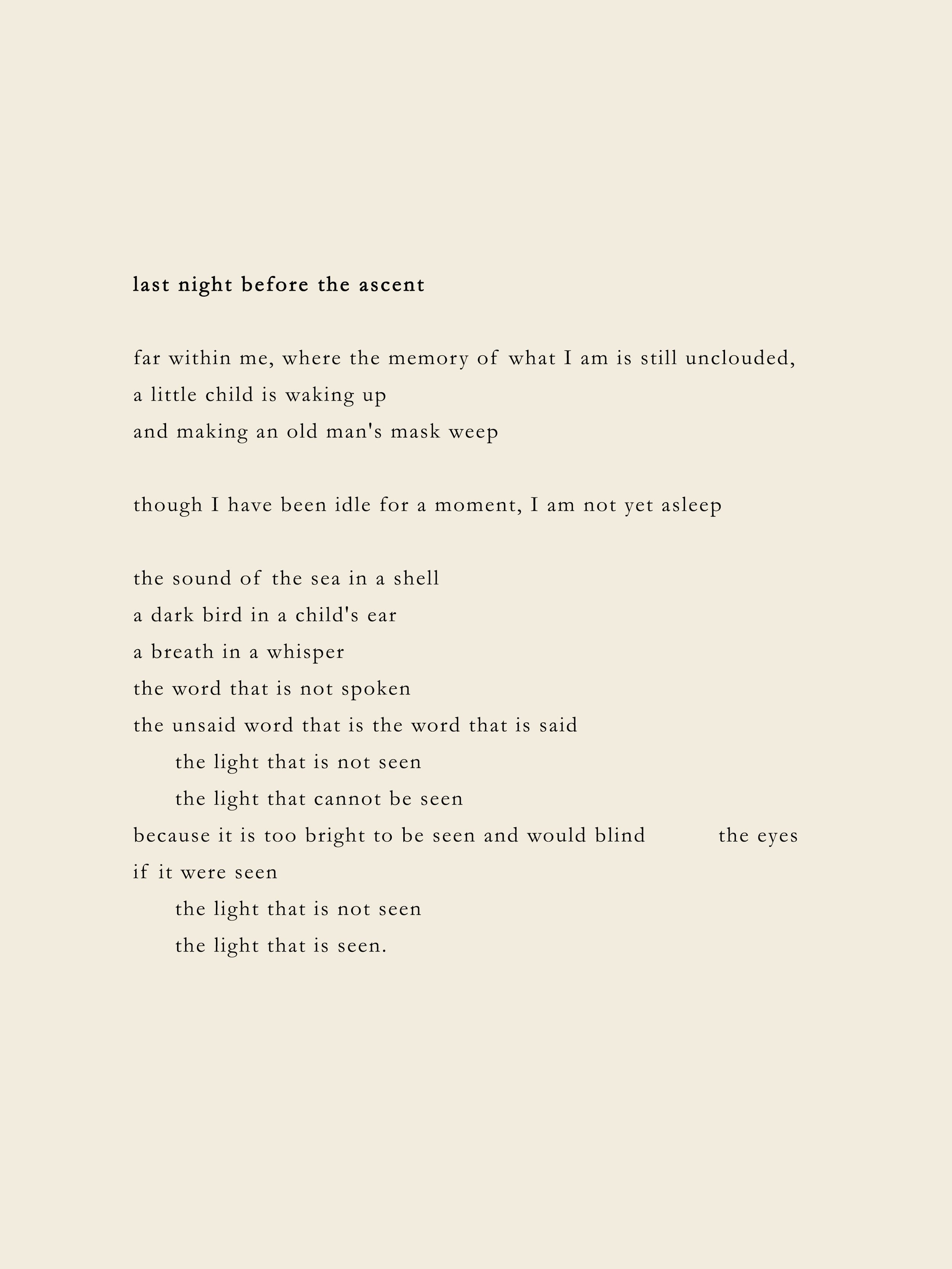 last night before the ascent

far within me, where the memory of what I am is still unclouded,
a little child is waking up
and making an old man's mask weep

though I have been idle for a moment, I am not yet asleep

the sound of the sea in a shell
a dark bird in a child's ear
a breath in a whisper
the word that is not spoken
the unsaid word that is the word that is said
the light that is not seen
the light that cannot be seen
because it is too bright to be seen and would blind the eyes
if it were seen
the light that is not seen
the light that is seen.